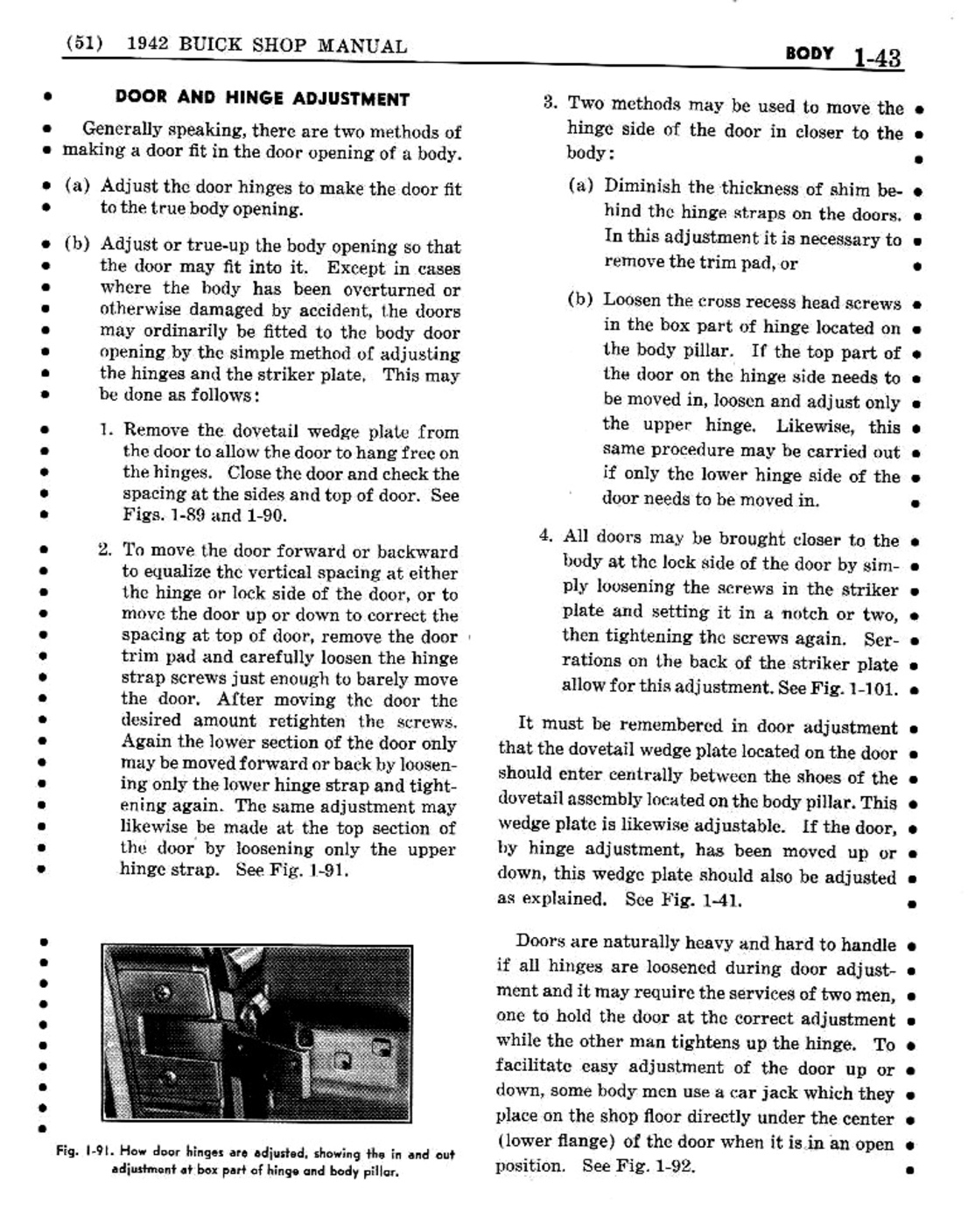 (51) 1942 BUICK SHOP MANUAL

BODY 1-43

DOOR AND HINGE ADJUSTMENT

Generally speaking, there are two methods of making a door fit in the door opening of a body.

(a) Adjust the door hinges to make the door fit to the true body opening.

(b) Adjust or true-up the body opening so that the door may fit into it. Except in cases where the body has been overturned or otherwise damaged by accident, the doors may ordinarily be fitted to the body door opening by the simple method of adjusting the hinges and the striker plate. This may be done as follows:

1. Remove the dovetail wedge plate from the door to allow the door to hang free on the hinges. Close the door and check the spacing at the sides and top of door. See Figs. 1-89 and 1-90.

2. To move the door forward or backward to equalize the vertical spacing at either the hinge or lock side of the door, or to move the door up or down to correct the spacing at top of door, remove the door trim pad and carefully loosen the hinge strap screws just enough to barely move the door. After moving the door the desired amount retighten the screws. Again the lower section of the door only may be moved forward or back by loosening only the lower hinge strap and tightening again. The same adjustment may likewise be made at the top section of the door by loosening only the upper hinge strap. See Fig. 1-91.

Fig. 1-91. How door hinges are adjusted, showing the in and out adjustment at box part of hinge and body pillar.

3. Two methods may be used to move the hinge side of the door in closer to the body:

(a) Diminish the thickness of shim behind the hinge straps on the doors. In this adjustment it is necessary to remove the trim pad, or

(b) Loosen the cross recess head screws in the box part of hinge located on the body pillar. If the top part of the door on the hinge side needs to be moved in, loosen and adjust only the upper hinge. Likewise, this same procedure may be carried out if only the lower hinge side of the door needs to be moved in.

4. All doors may be brought closer to the body at the lock side of the door by simply loosening the screws in the striker plate and setting it in a notch or two, then tightening the screws again. Serrations on the back of the striker plate allow for this adjustment. See Fig. 1-101.

It must be remembered in door adjustment that the dovetail wedge plate located on the door should enter centrally between the shoes of the dovetail assembly located on the body pillar. This wedge plate is likewise adjustable. If the door, by hinge adjustment, has been moved up or down, this wedge plate should also be adjusted as explained. See Fig. 1-41.

Doors are naturally heavy and hard to handle if all hinges are loosened during door adjustment and it may require the services of two men, one to hold the door at the correct adjustment while the other man tightens up the hinge. To facilitate easy adjustment of the door up or down, some body men use a car jack which they place on the shop floor directly under the center (lower flange) of the door when it is in an open position. See Fig. 1-92.